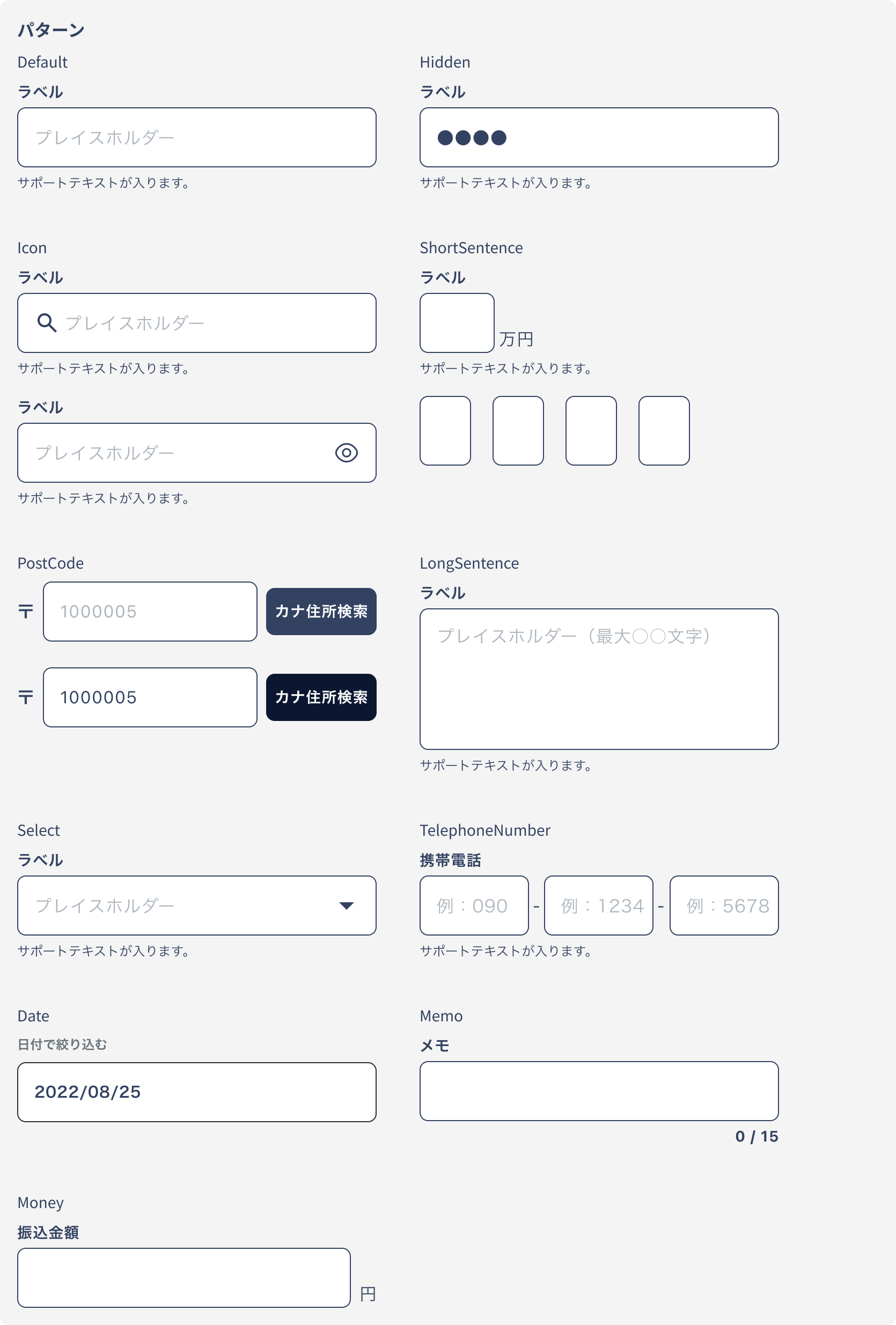 パターン

Default

ラベル

プレイスホルダー

サポートテキストが入ります。

Icon

ラベル

プレイスホルダー

サポートテキストが入ります。

ラベル

プレイスホルダー

サポートテキストが入ります。

PostCode

〒 1000005 カナ住所検索

〒 1000005 カナ住所検索

Select

ラベル

プレイスホルダー

サポートテキストが入ります。

Date

日付で絞り込む

2022/08/25

Money

振込金額

円

Hidden

ラベル

●●●●

サポートテキストが入ります。

ShortSentence

ラベル

万円

サポートテキストが入ります。

LongSentence

ラベル

プレイスホルダー（最大〇〇文字）

サポートテキストが入ります。

TelephoneNumber

携帯電話

例：090 - 例：1234 - 例：5678

サポートテキストが入ります。

Memo

メモ

0 / 15